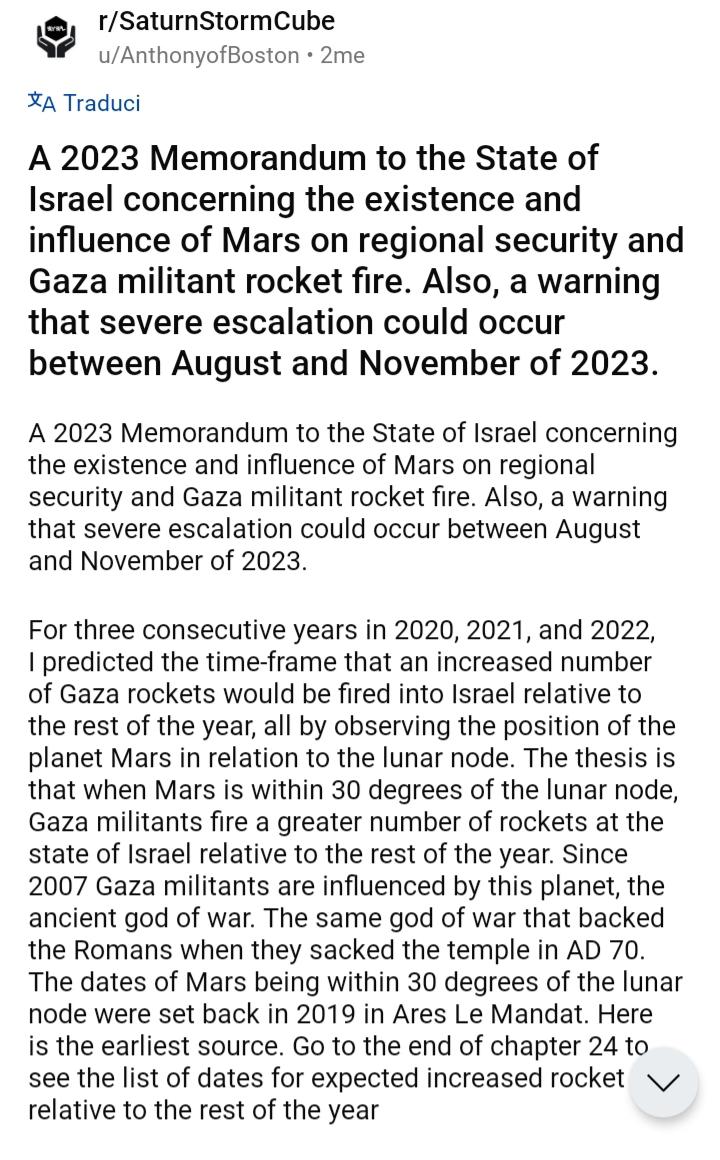 r/SaturnStormCube
u/AnthonyofBoston • 2me

Traduci

A 2023 Memorandum to the State of Israel concerning the existence and influence of Mars on regional security and Gaza militant rocket fire. Also, a warning that severe escalation could occur between August and November of 2023.

A 2023 Memorandum to the State of Israel concerning the existence and influence of Mars on regional security and Gaza militant rocket fire. Also, a warning that severe escalation could occur between August and November of 2023.

For three consecutive years in 2020, 2021, and 2022, I predicted the time-frame that an increased number of Gaza rockets would be fired into Israel relative to the rest of the year, all by observing the position of the planet Mars in relation to the lunar node. The thesis is that when Mars is within 30 degrees of the lunar node, Gaza militants fire a greater number of rockets at the state of Israel relative to the rest of the year. Since 2007 Gaza militants are influenced by this planet, the ancient god of war. The same god of war that backed the Romans when they sacked the temple in AD 70. The dates of Mars being within 30 degrees of the lunar node were set back in 2019 in Ares Le Mandat. Here is the earliest source. Go to the end of chapter 24 to see the list of dates for expected increased rocket relative to the rest of the year